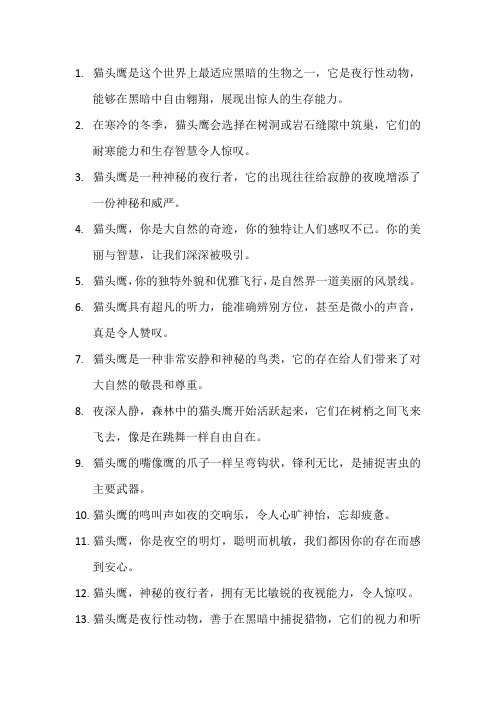 1. 猫头鹰是这个世界上最适应黑暗的生物之一，它是夜行性动物，能够在黑暗中自由翱翔，展现出惊人的生存能力。

2. 在寒冷的冬季，猫头鹰会选择在树洞或岩石缝隙中筑巢，它们的耐寒能力和生存智慧令人惊叹。

3. 猫头鹰是一种神秘的夜行者，它的出现往往给寂静的夜晚增添了一份神秘和威严。

4. 猫头鹰，你是大自然的奇迹，你的独特让人们感叹不已。你的美丽与智慧，让我们深深被吸引。

5. 猫头鹰，你的独特外貌和优雅飞行，是自然界一道美丽的风景线。

6. 猫头鹰具有超凡的听力，能准确辨别方位，甚至是微小的声音，真是令人赞叹。

7. 猫头鹰是一种非常安静和神秘的鸟类，它的存在给人们带来了对大自然的敬畏和尊重。

8. 夜深人静，森林中的猫头鹰开始活跃起来，它们在树梢之间飞来飞去，像是在跳舞一样自由自在。

9. 猫头鹰的嘴像鹰的爪子一样呈弯钩状，锋利无比，是捕捉害虫的主要武器。

10. 猫头鹰的鸣叫声如夜的交响乐，令人心旷神怡，忘却疲惫。

11. 猫头鹰，你是夜空的明灯，聪明而机敏，我们都因你的存在而感到安心。

12. 猫头鹰，神秘的夜行者，拥有无比敏锐的夜视能力，令人惊叹。

13. 猫头鹰是夜行性动物，善于在黑暗中捕捉猎物，它们的视力和听